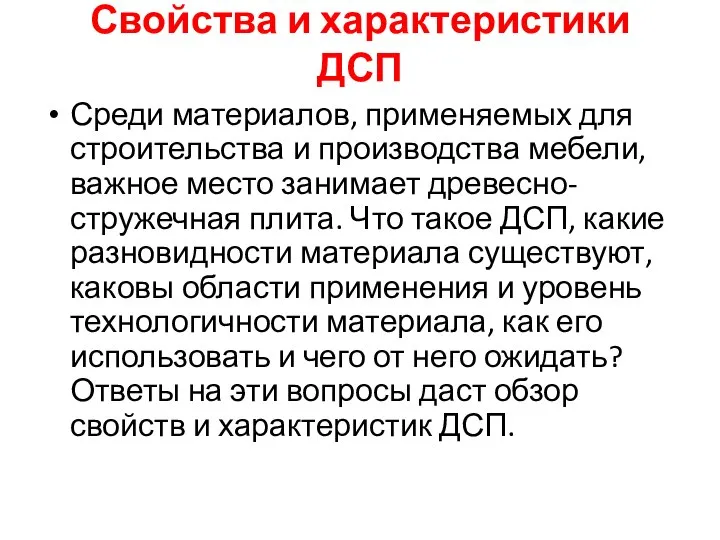 Свойства и характеристики ДСП

• Среди материалов, применяемых для строительства и производства мебели, важное место занимает древесно-стружечная плита. Что такое ДСП, какие разновидности материала существуют, каковы области применения и уровень технологичности материала, как его использовать и чего от него ожидать? Ответы на эти вопросы даст обзор свойств и характеристик ДСП.